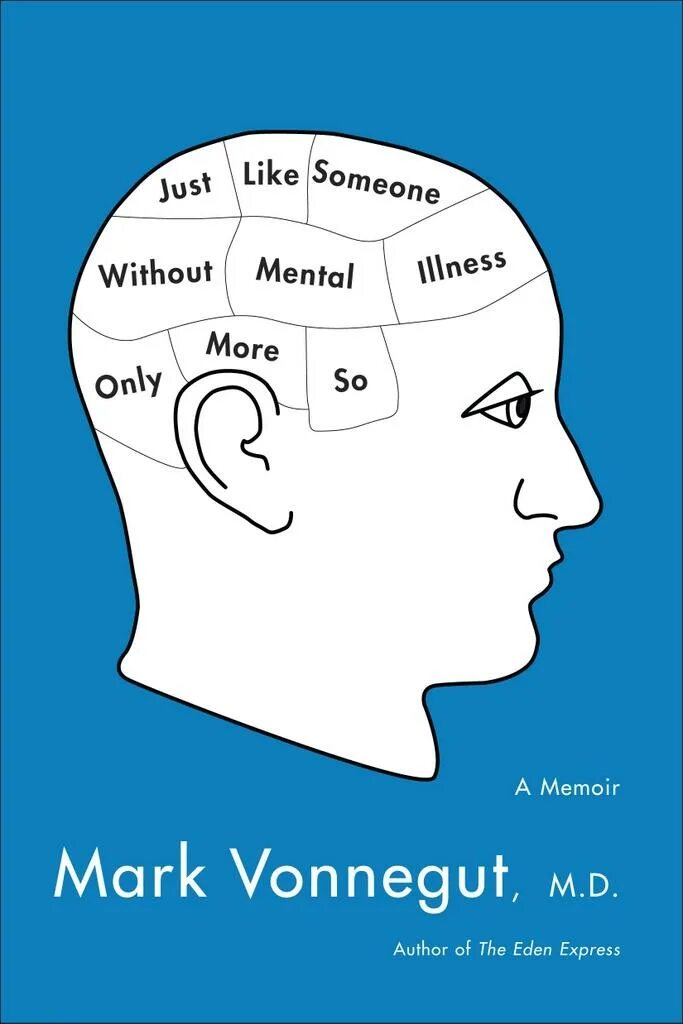 Just Like Someone
Without Mental Illness
Only More So

A Memoir

Mark Vonnegut, M.D.

Author of The Eden Express